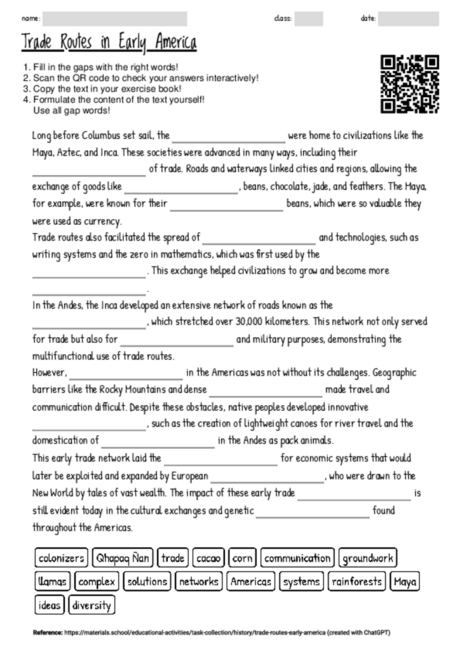 name: class: date:

Trade Routes in Early America

1. Fill in the gaps with the right words!
2. Scan the QR code to check your answers interactively!
3. Copy the text in your exercise book!
4. Formulate the content of the text yourself! Use all gap words!

Long before Columbus set sail, the ____________________ were home to civilizations like the Maya, Aztec, and Inca. These societies were advanced in many ways, including their ____________________ of trade. Roads and waterways linked cities and regions, allowing the exchange of goods like ____________________, beans, chocolate, jade, and feathers. The Maya, for example, were known for their ____________________ beans, which were so valuable they were used as currency.
Trade routes also facilitated the spread of ____________________ and technologies, such as writing systems and the zero in mathematics, which was first used by the ____________________. This exchange helped civilizations to grow and become more ____________________.
In the Andes, the Inca developed an extensive network of roads known as the ____________________, which stretched over 30,000 kilometers. This network not only served for trade but also for ____________________ and military purposes, demonstrating the multifunctional use of trade routes.
However, ____________________ in the Americas was not without its challenges. Geographic barriers like the Rocky Mountains and dense ____________________ made travel and communication difficult. Despite these obstacles, native peoples developed innovative ____________________, such as the creation of lightweight canoes for river travel and the domestication of ____________________ in the Andes as pack animals.
This early trade network laid the ____________________ for economic systems that would later be exploited and expanded by European ____________________, who were drawn to the New World by tales of vast wealth. The impact of these early trade ____________________ is still evident today in the cultural exchanges and genetic ____________________ found throughout the Americas.

colonizers Qhapaq Ñan trade cacao corn communication groundwork llamas complex solutions networks Americas systems rainforests Maya ideas diversity

Reference: https://materials.school/educational-activities/task-collection/history/trade-routes-early-america (created with ChatGPT)